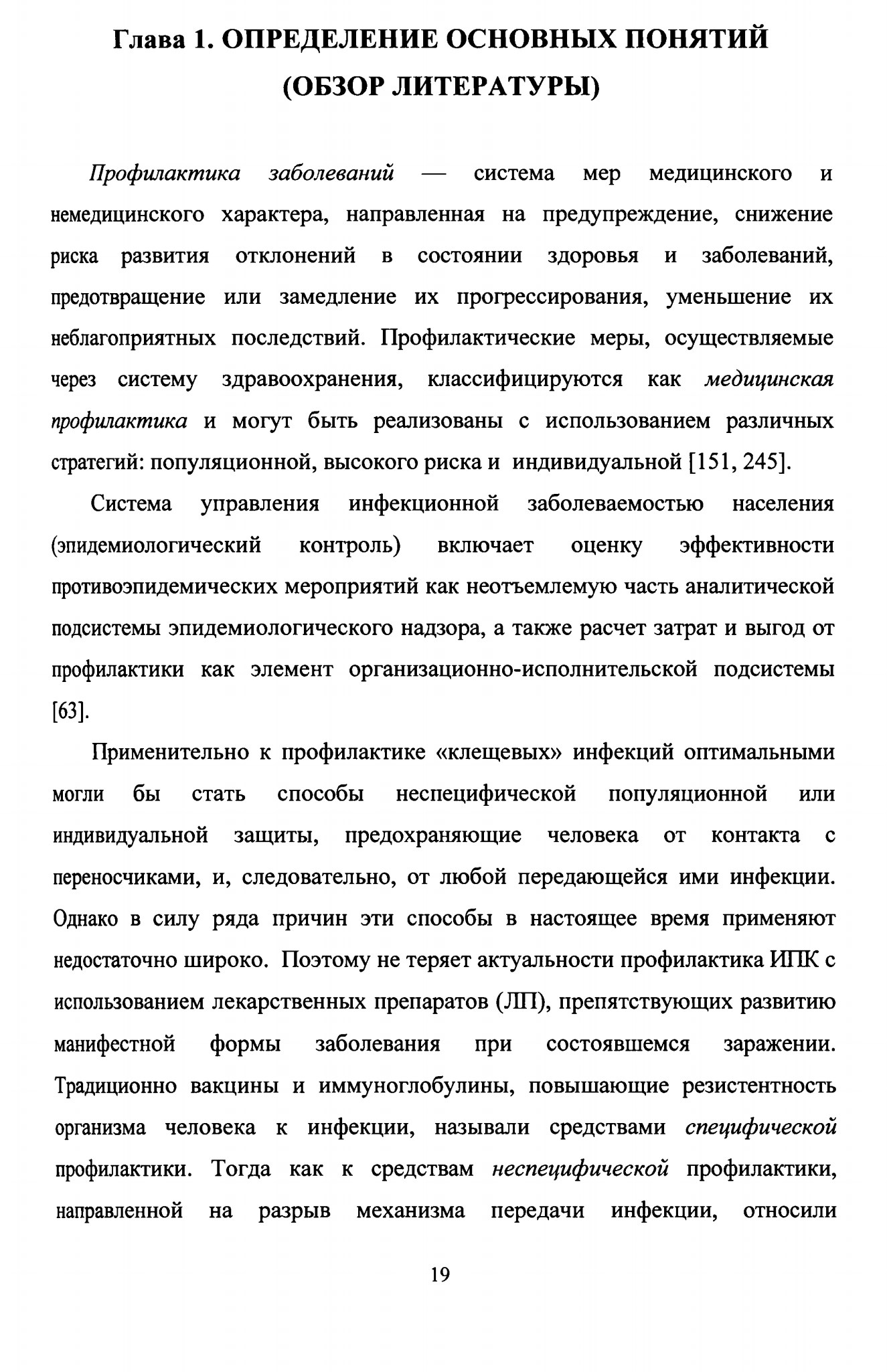 Глава 1. ОПРЕДЕЛЕНИЕ ОСНОВНЫХ ПОНЯТИЙ (ОБЗОР ЛИТЕРАТУРЫ)

Профилактика заболеваний — система мер медицинского и немедицинского характера, направленная на предупреждение, снижение риска развития отклонений в состоянии здоровья и заболеваний, предотвращение или замедление их прогрессирования, уменьшение их неблагоприятных последствий. Профилактические меры, осуществляемые через систему здравоохранения, классифицируются как медицинская профилактика и могут быть реализованы с использованием различных стратегий: популяционной, высокого риска и индивидуальной [151, 245].

Система управления инфекционной заболеваемостью населения (эпидемиологический контроль) включает оценку эффективности противоэпидемических мероприятий как неотъемлемую часть аналитической подсистемы эпидемиологического надзора, а также расчет затрат и выгод от профилактики как элемент организационно-исполнительской подсистемы [63].

Применительно к профилактике «клещевых» инфекций оптимальными могли бы стать способы неспецифической популяционной или индивидуальной защиты, предохраняющие человека от контакта с переносчиками, и, следовательно, от любой передающейся ими инфекции. Однако в силу ряда причин эти способы в настоящее время применяют недостаточно широко. Поэтому не теряет актуальности профилактика ИПК с использованием лекарственных препаратов (ЛП), препятствующих развитию манифестной формы заболевания при состоявшемся заражении. Традиционно вакцины и иммуноглобулины, повышающие резистентность организма человека к инфекции, называли средствами специфической профилактики. Тогда как к средствам неспецифической профилактики, направленной на разрыв механизма передачи инфекции, относили

19